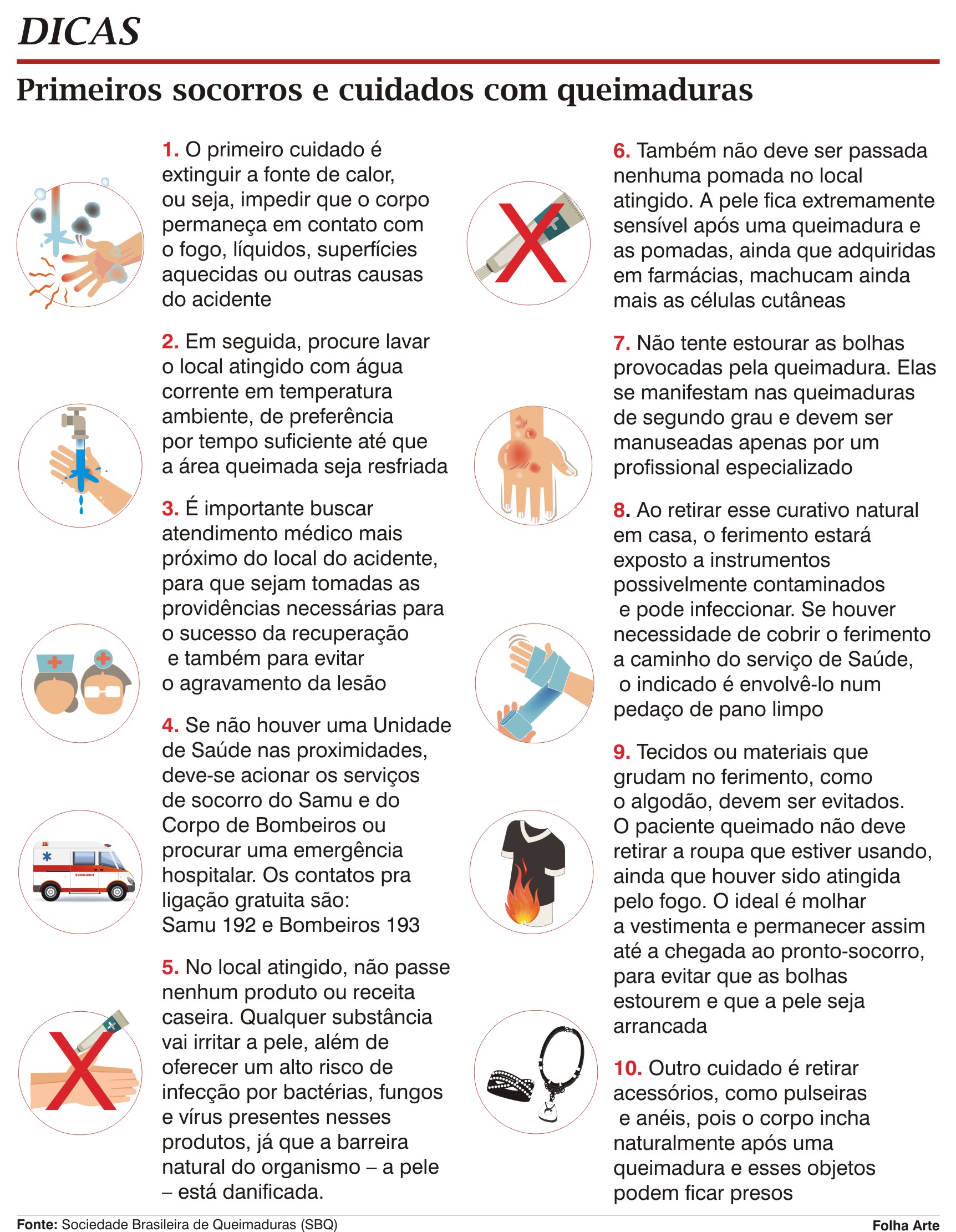 DICAS

Primeiros socorros e cuidados com queimaduras

1. O primeiro cuidado é extinguir a fonte de calor, ou seja, impedir que o corpo permaneça em contato com o fogo, líquidos, superfícies aquecidas ou outras causas do acidente

2. Em seguida, procure lavar o local atingido com água corrente em temperatura ambiente, de preferência por tempo suficiente até que a área queimada seja resfriada

3. É importante buscar atendimento médico mais próximo do local do acidente, para que sejam tomadas as providências necessárias para o sucesso da recuperação e também para evitar o agravamento da lesão

4. Se não houver uma Unidade de Saúde nas proximidades, deve-se acionar os serviços de socorro do Samu e do Corpo de Bombeiros ou procurar uma emergência hospitalar. Os contatos pra ligação gratuita são: Samu 192 e Bombeiros 193

5. No local atingido, não passe nenhum produto ou receita caseira. Qualquer substância vai irritar a pele, além de oferecer um alto risco de infecção por bactérias, fungos e vírus presentes nesses produtos, já que a barreira natural do organismo – a pele – está danificada.

6. Também não deve ser passada nenhuma pomada no local atingido. A pele fica extremamente sensível após uma queimadura e as pomadas, ainda que adquiridas em farmácias, machucam ainda mais as células cutâneas

7. Não tente estourar as bolhas provocadas pela queimadura. Elas se manifestam nas queimaduras de segundo grau e devem ser manuseadas apenas por um profissional especializado

8. Ao retirar esse curativo natural em casa, o ferimento estará exposto a instrumentos possivelmente contaminados e pode infeccionar. Se houver necessidade de cobrir o ferimento a caminho do serviço de Saúde, o indicado é envolvê-lo num pedaço de pano limpo

9. Tecidos ou materiais que grudam no ferimento, como o algodão, devem ser evitados. O paciente queimado não deve retirar a roupa que estiver usando, ainda que houver sido atingida pelo fogo. O ideal é molhar a vestimenta e permanecer assim até a chegada ao pronto-socorro, para evitar que as bolhas estourem e que a pele seja arrancada

10. Outro cuidado é retirar acessórios, como pulseiras e anéis, pois o corpo incha naturalmente após uma queimadura e esses objetos podem ficar presos

Fonte: Sociedade Brasileira de Queimaduras (SBQ)

Folha Arte